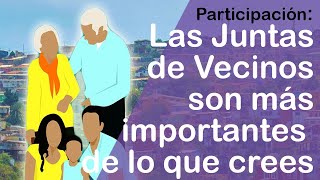 Participación:
Las Juntas de Vecinos son más importantes de lo que crees